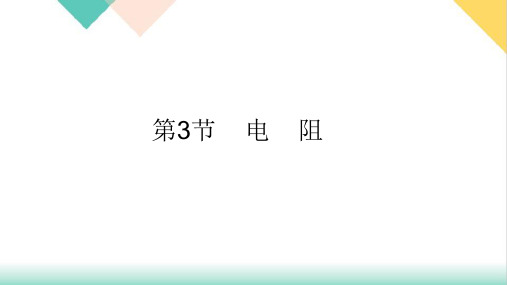 第3节　电　阻